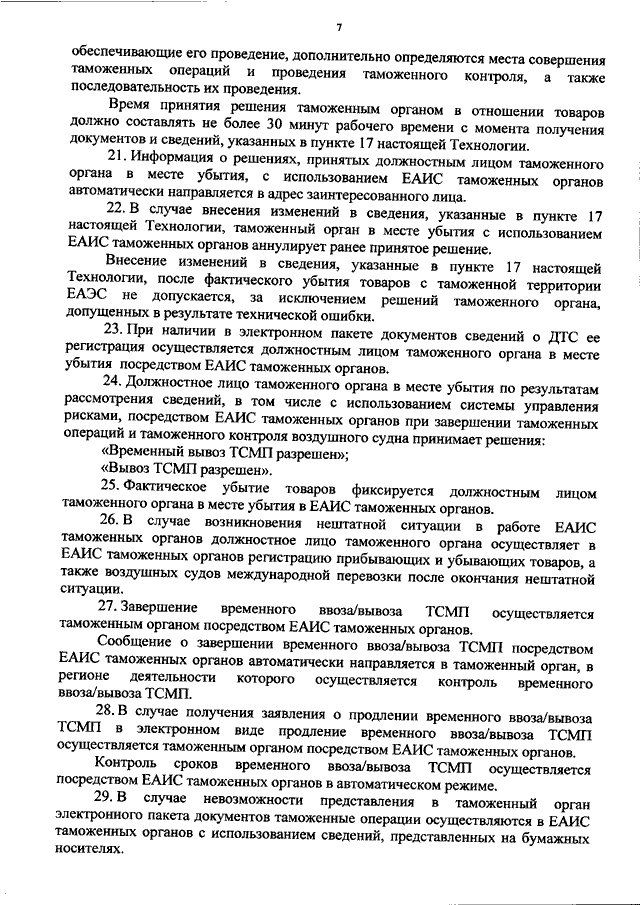 7

обеспечивающие его проведение, дополнительно определяются места совершения таможенных операций и проведения таможенного контроля, а также последовательность их проведения.

Время принятия решения таможенным органом в отношении товаров должно составлять не более 30 минут рабочего времени с момента получения документов и сведений, указанных в пункте 17 настоящей Технологии.

21. Информация о решениях, принятых должностным лицом таможенного органа в месте убытия, с использованием ЕАИС таможенных органов автоматически направляется в адрес заинтересованного лица.

22. В случае внесения изменений в сведения, указанные в пункте 17 настоящей Технологии, таможенный орган в месте убытия с использованием ЕАИС таможенных органов аннулирует ранее принятое решение.

Внесение изменений в сведения, указанные в пункте 17 настоящей Технологии, после фактического убытия товаров с таможенной территории ЕАЭС не допускается, за исключением решений таможенного органа, допущенных в результате технической ошибки.

23. При наличии в электронном пакете документов сведений о ДТС ее регистрация осуществляется должностным лицом таможенного органа в месте убытия посредством ЕАИС таможенных органов.

24. Должностное лицо таможенного органа в месте убытия по результатам рассмотрения сведений, в том числе с использованием системы управления рисками, посредством ЕАИС таможенных органов при завершении таможенных операций и таможенного контроля воздушного судна принимает решения:

«Временный вывоз ТСМП разрешен»;

«Вывоз ТСМП разрешен».

25. Фактическое убытие товаров фиксируется должностным лицом таможенного органа в месте убытия в ЕАИС таможенных органов.

26. В случае возникновения нештатной ситуации в работе ЕАИС таможенных органов должностное лицо таможенного органа осуществляет в ЕАИС таможенных органов регистрацию прибывающих и убывающих товаров, а также воздушных судов международной перевозки после окончания нештатной ситуации.

27. Завершение временного ввоза/вывоза ТСМП осуществляется таможенным органом посредством ЕАИС таможенных органов.

Сообщение о завершении временного ввоза/вывоза ТСМП посредством ЕАИС таможенных органов автоматически направляется в таможенный орган, в регионе деятельности которого осуществляется контроль временного ввоза/вывоза ТСМП.

28. В случае получения заявления о продлении временного ввоза/вывоза ТСМП в электронном виде продление временного ввоза/вывоза ТСМП осуществляется таможенным органом посредством ЕАИС таможенных органов.

Контроль сроков временного ввоза/вывоза ТСМП осуществляется посредством ЕАИС таможенных органов в автоматическом режиме.

29. В случае невозможности представления в таможенный орган электронного пакета документов таможенные операции осуществляются в ЕАИС таможенных органов с использованием сведений, представленных на бумажных носителях.